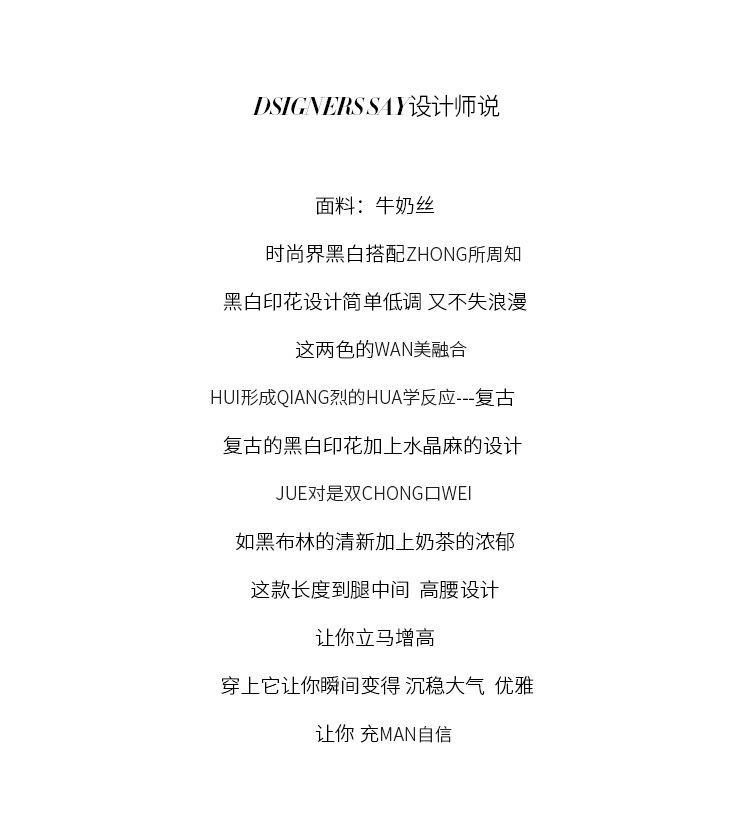 DSIGNERS SAY设计师说

面料：牛奶丝

时尚界黑白搭配ZHONG所周知

黑白印花设计简单低调 又不失浪漫

这两色的WAN美融合

HUI形成QIANG烈的HUA学反应---复古

复古的黑白印花加上水晶麻的设计

JUE对是双CHONG口WEI

如黑布林的清新加上奶茶的浓郁

这款长度到腿中间 高腰设计

让你立马增高

穿上它让你瞬间变得 沉稳大气 优雅

让你 充MAN自信